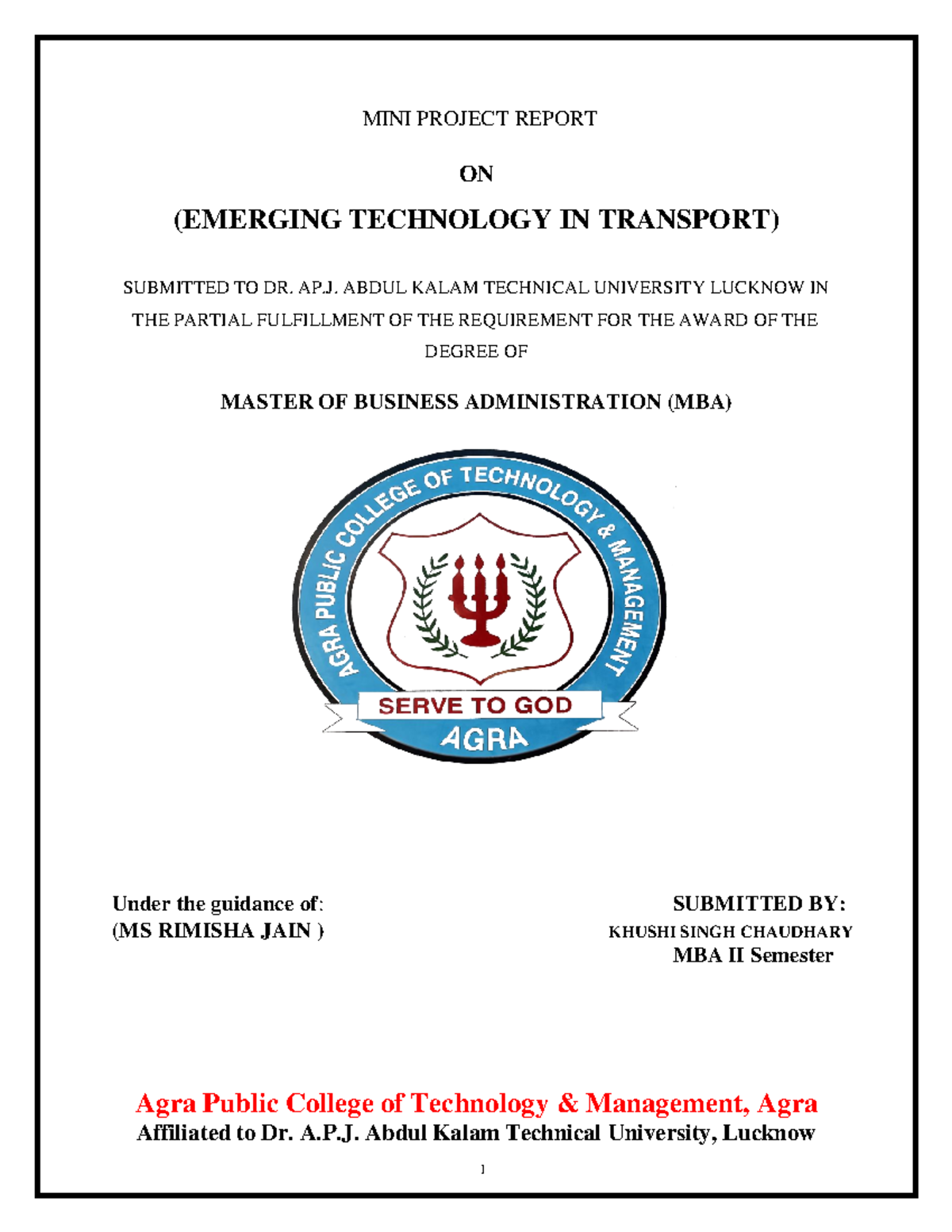 MINI PROJECT REPORT

ON

(EMERGING TECHNOLOGY IN TRANSPORT)

SUBMITTED TO DR. AP.J. ABDUL KALAM TECHNICAL UNIVERSITY LUCKNOW IN THE PARTIAL FULFILLMENT OF THE REQUIREMENT FOR THE AWARD OF THE DEGREE OF

MASTER OF BUSINESS ADMINISTRATION (MBA)

AGRA PUBLIC COLLEGE OF TECHNOLOGY & MANAGEMENT

SERVE TO GOD

AGRA

Under the guidance of:
(MS RIMISHA JAIN )

SUBMITTED BY:
KHUSHI SINGH CHAUDHARY
MBA II Semester

Agra Public College of Technology & Management, Agra
Affiliated to Dr. A.P.J. Abdul Kalam Technical University, Lucknow

1